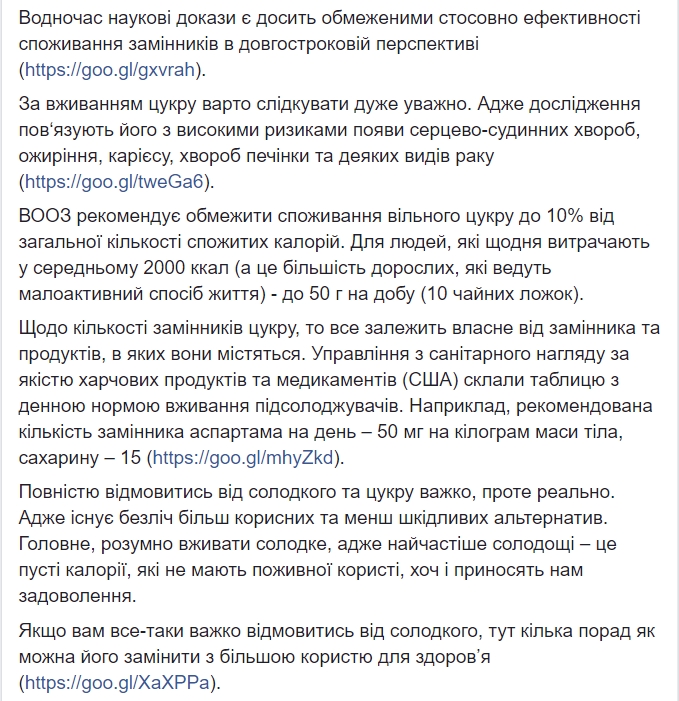 Водночас наукові докази є досить обмеженими стосовно ефективності споживання замінників в довгостроковій перспективі (https://goo.gl/gxvrah).

За вживанням цукру варто слідкувати дуже уважно. Адже дослідження пов'язують його з високими ризиками появи серцево-судинних хвороб, ожиріння, карієсу, хвороб печінки та деяких видів раку (https://goo.gl/tweGa6).

ВООЗ рекомендує обмежити споживання вільного цукру до 10% від загальної кількості спожитих калорій. Для людей, які щодня витрачають у середньому 2000 ккал (а це більшість дорослих, які ведуть малоактивний спосіб життя) - до 50 г на добу (10 чайних ложок).

Щодо кількості замінників цукру, то все залежить власне від замінника та продуктів, в яких вони містяться. Управління з санітарного нагляду за якістю харчових продуктів та медикаментів (США) склали таблицю з денною нормою вживання підсолоджувачів. Наприклад, рекомендована кількість замінника аспартама на день – 50 мг на кілограм маси тіла, сахарину – 15 (https://goo.gl/mhyZkd).

Повністю відмовитись від солодкого та цукру важко, проте реально. Адже існує безліч більш корисних та менш шкідливих альтернатив. Головне, розумно вживати солодке, адже найчастіше солодощі – це пусті калорії, які не мають поживної користі, хоч і приносять нам задоволення.

Якщо вам все-таки важко відмовитись від солодкого, тут кілька порад як можна його замінити з більшою користю для здоров'я (https://goo.gl/XaXPPa).